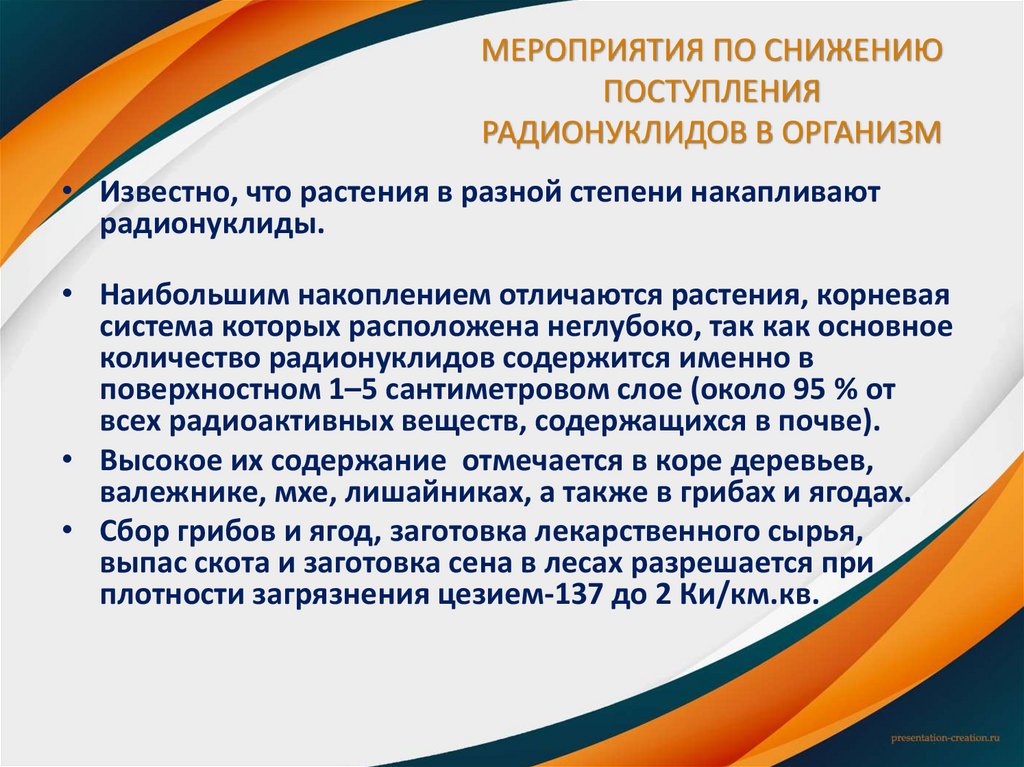 МЕРОПРИЯТИЯ ПО СНИЖЕНИЮ ПОСТУПЛЕНИЯ РАДИОНУКЛИДОВ В ОРГАНИЗМ

• Известно, что растения в разной степени накапливают радионуклиды.

• Наибольшим накоплением отличаются растения, корневая система которых расположена неглубоко, так как основное количество радионуклидов содержится именно в поверхностном 1–5 сантиметровом слое (около 95 % от всех радиоактивных веществ, содержащихся в почве).

• Высокое их содержание отмечается в коре деревьев, валежнике, мхе, лишайниках, а также в грибах и ягодах.

• Сбор грибов и ягод, заготовка лекарственного сырья, выпас скота и заготовка сена в лесах разрешается при плотности загрязнения цезием-137 до 2 Ки/км.кв.

presentation-creation.ru